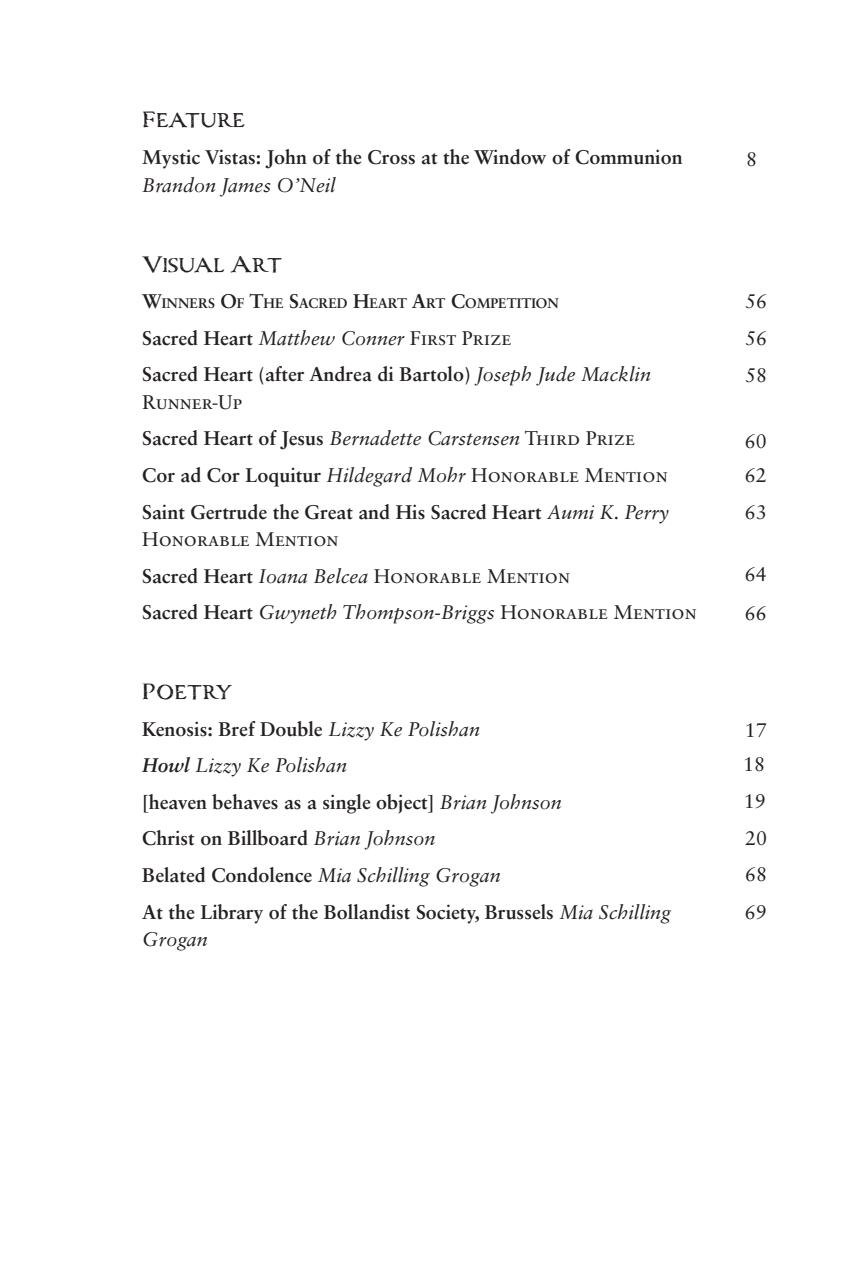 FEATURE

Mystic Vistas: John of the Cross at the Window of Communion 8
Brandon James O'Neil

VISUAL ART

WINNERS OF THE SACRED HEART ART COMPETITION 56

Sacred Heart Matthew Conner FIRST PRIZE 56

Sacred Heart (after Andrea di Bartolo) Joseph Jude Macklin RUNNER-UP 58

Sacred Heart of Jesus Bernadette Carstensen THIRD PRIZE 60

Cor ad Cor Loquitur Hildegard Mohr HONORABLE MENTION 62

Saint Gertrude the Great and His Sacred Heart Aumi K. Perry HONORABLE MENTION 63

Sacred Heart Ioana Belcea HONORABLE MENTION 64

Sacred Heart Gwyneth Thompson-Briggs HONORABLE MENTION 66

POETRY

Kenosis: Bref Double Lizzy Ke Polishan 17

Howl Lizzy Ke Polishan 18

[heaven behaves as a single object] Brian Johnson 19

Christ on Billboard Brian Johnson 20

Belated Condolence Mia Schilling Grogan 68

At the Library of the Bollandist Society, Brussels Mia Schilling Grogan 69